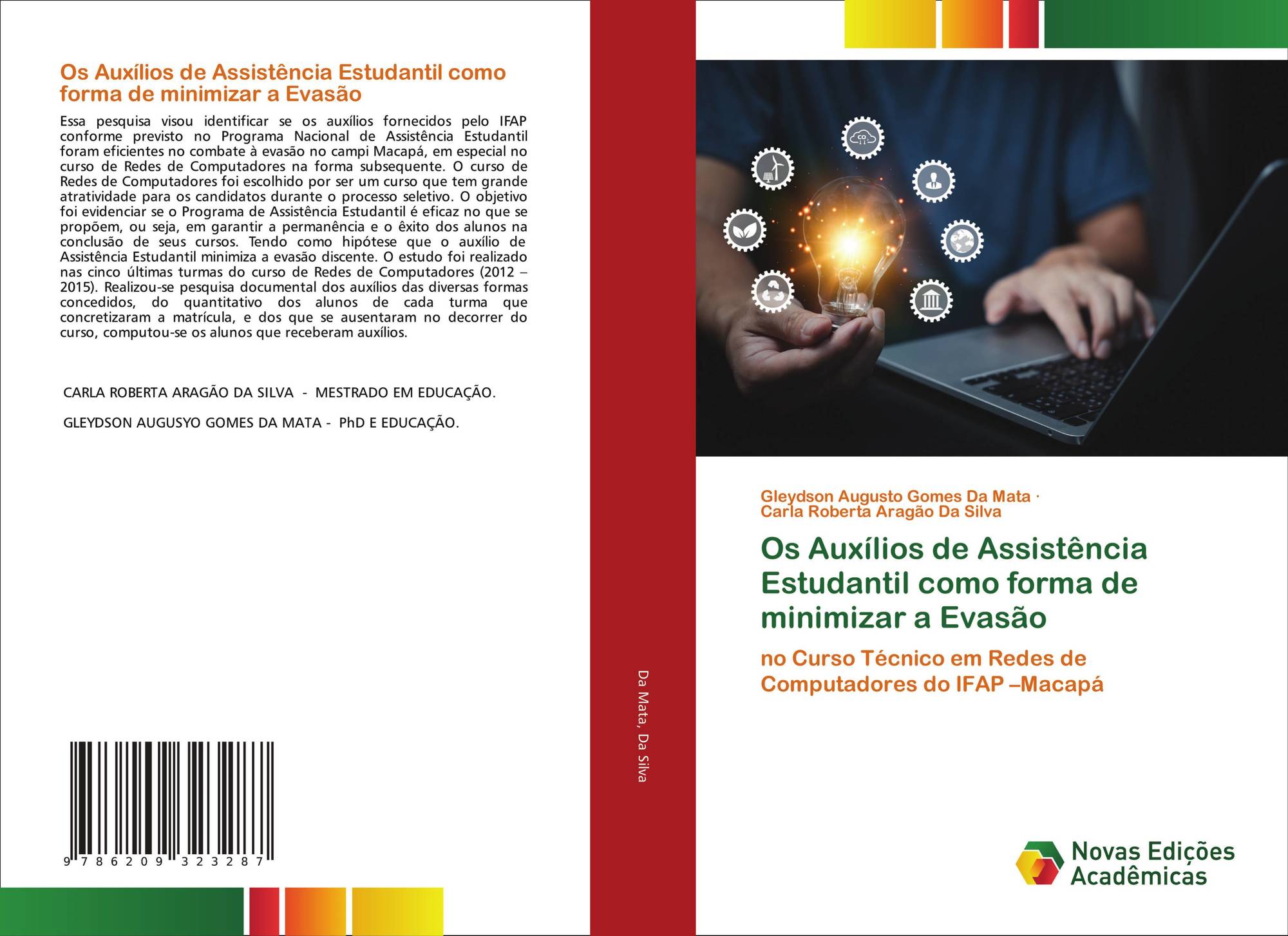 Os Auxílios de Assistência Estudantil como forma de minimizar a Evasão

Essa pesquisa visou identificar se os auxílios fornecidos pelo IFAP conforme previsto no Programa Nacional de Assistência Estudantil foram eficientes no combate à evasão no campi Macapá, em especial no curso de Redes de Computadores na forma subsequente. O curso de Redes de Computadores foi escolhido por ser um curso que tem grande atratividade para os candidatos durante o processo seletivo. O objetivo foi evidenciar se o Programa de Assistência Estudantil é eficaz no que se propõem, ou seja, em garantir a permanência e o êxito dos alunos na conclusão de seus cursos. Tendo como hipótese que o auxílio de Assistência Estudantil minimiza a evasão discente. O estudo foi realizado nas cinco últimas turmas do curso de Redes de Computadores (2012 – 2015). Realizou-se pesquisa documental dos auxílios das diversas formas concedidos, do quantitativo dos alunos de cada turma que concretizaram a matrícula, e dos que se ausentaram no decorrer do curso, computou-se os alunos que receberam auxílios.

CARLA ROBERTA ARAGÃO DA SILVA - MESTRADO EM EDUCAÇÃO.

GLEYDSON AUGUSYO GOMES DA MATA - PhD E EDUCAÇÃO.

9 786209 323287

Da Mata, Da Silva

Gleydson Augusto Gomes Da Mata ·
Carla Roberta Aragão Da Silva

Os Auxílios de Assistência Estudantil como forma de minimizar a Evasão

no Curso Técnico em Redes de Computadores do IFAP –Macapá

Novas Edições Acadêmicas